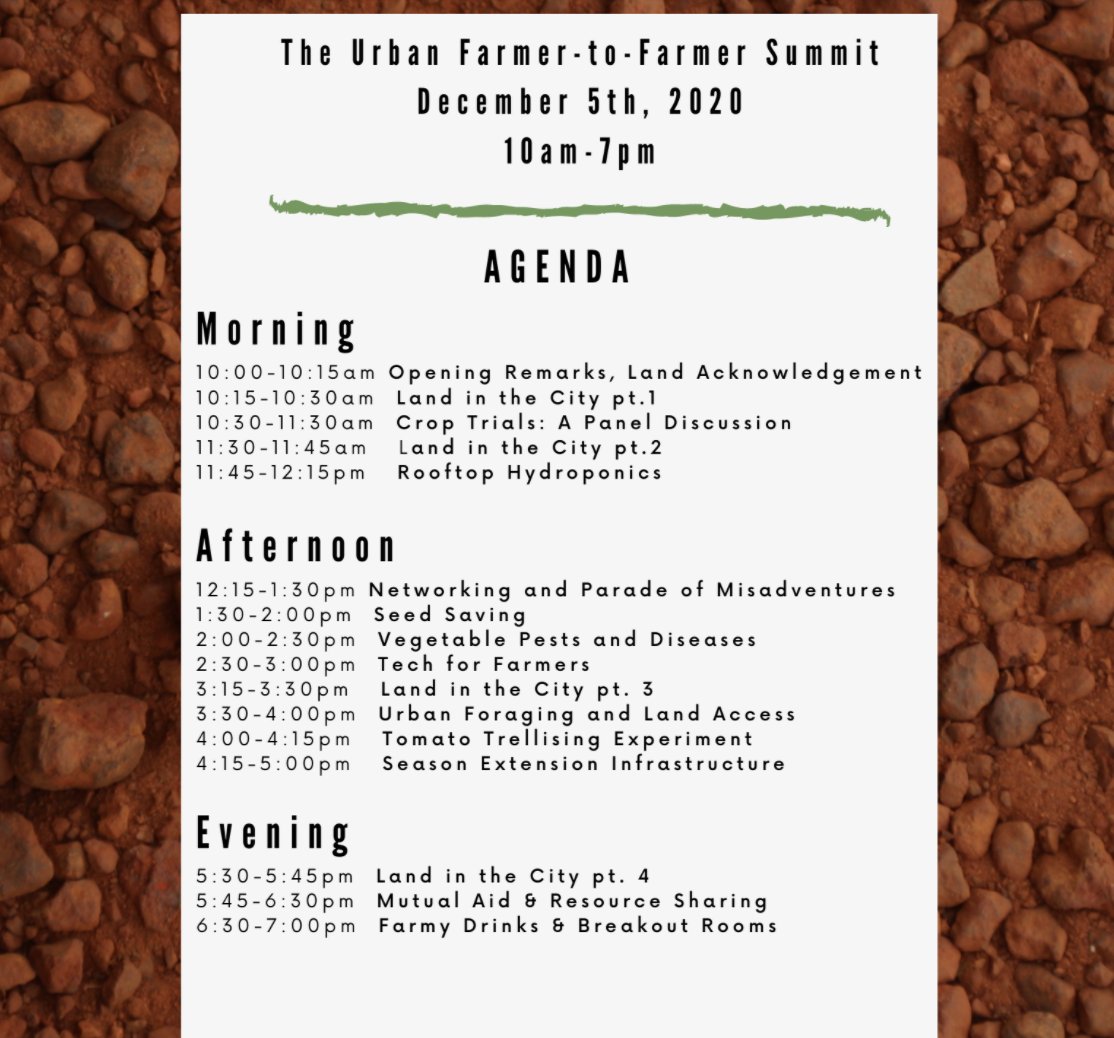 The Urban Farmer-to-Farmer Summit
December 5th, 2020
10am-7pm

AGENDA

Morning
10:00-10:15am Opening Remarks, Land Acknowledgement
10:15-10:30am Land in the City pt.1
10:30-11:30am Crop Trials: A Panel Discussion
11:30-11:45am Land in the City pt.2
11:45-12:15pm Rooftop Hydroponics

Afternoon
12:15-1:30pm Networking and Parade of Misadventures
1:30-2:00pm Seed Saving
2:00-2:30pm Vegetable Pests and Diseases
2:30-3:00pm Tech for Farmers
3:15-3:30pm Land in the City pt. 3
3:30-4:00pm Urban Foraging and Land Access
4:00-4:15pm Tomato Trellising Experiment
4:15-5:00pm Season Extension Infrastructure

Evening
5:30-5:45pm Land in the City pt. 4
5:45-6:30pm Mutual Aid & Resource Sharing
6:30-7:00pm Farmy Drinks & Breakout Rooms